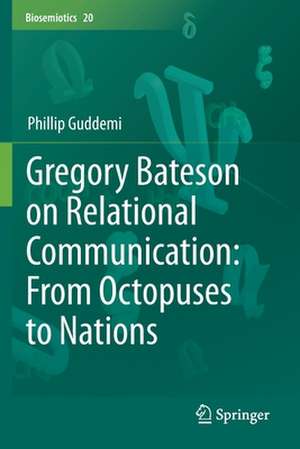 Biosemiotics 20

Phillip Guddemi

Gregory Bateson on Relational Communication: From Octopuses to Nations

Springer